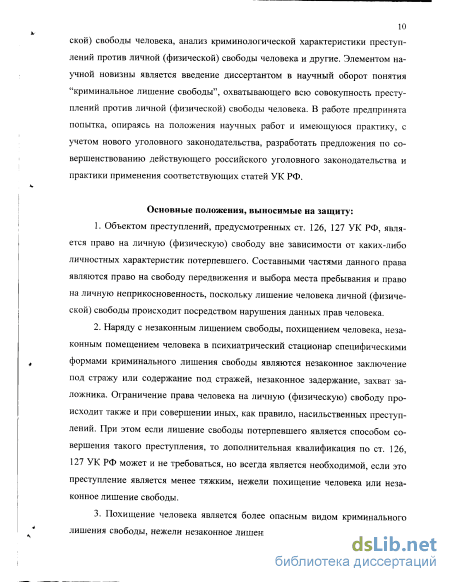 10

ской) свободы человека, анализ криминологической характеристики преступлений против личной (физической) свободы человека и другие. Элементом научной новизны является введение диссертантом в научный оборот понятия "криминальное лишение свободы", охватывающего всю совокупность преступлений против личной (физической) свободы человека. В работе предпринята попытка, опираясь на положения научных работ и имеющуюся практику, с учетом нового уголовного законодательства, разработать предложения по совершенствованию действующего российского уголовного законодательства и практики применения соответствующих статей УК РФ.

Основные положения, выносимые на защиту:

1. Объектом преступлений, предусмотренных ст. 126, 127 УК РФ, является право на личную (физическую) свободу вне зависимости от каких-либо личностных характеристик потерпевшего. Составными частями данного права являются право на свободу передвижения и выбора места пребывания и право на личную неприкосновенность, поскольку лишение человека личной (физической) свободы происходит посредством нарушения данных прав человека.

2. Наряду с незаконным лишением свободы, похищением человека, незаконным помещением человека в психиатрический стационар специфическими формами криминального лишения свободы являются незаконное заключение под стражу или содержание под стражей, незаконное задержание, захват заложника. Ограничение права человека на личную (физическую) свободу происходит также и при совершении иных, как правило, насильственных преступлений. При этом если лишение свободы потерпевшего является способом совершения такого преступления, то дополнительная квалификация по ст. 126, 127 УК РФ может и не требоваться, но всегда является необходимой, если это преступление является менее тяжким, нежели похищение человека или незаконное лишение свободы.

3. Похищение человека является более опасным видом криминального лишения свободы, нежели незаконное лишен

dsLib.net
библиотека диссертаций